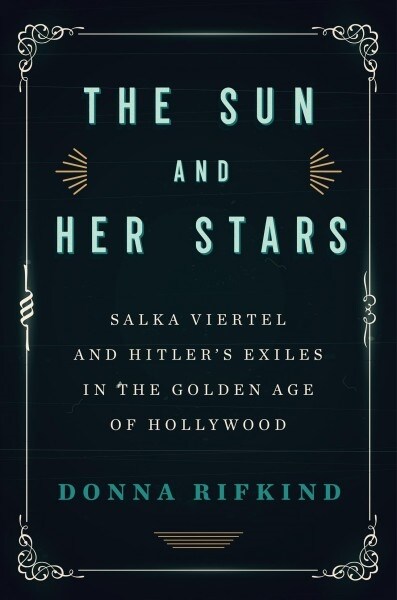 THE SUN
AND
HER STARS

SALKA VIERTEL
AND HITLER'S EXILES
IN THE GOLDEN AGE
OF HOLLYWOOD

DONNA RIFKIND